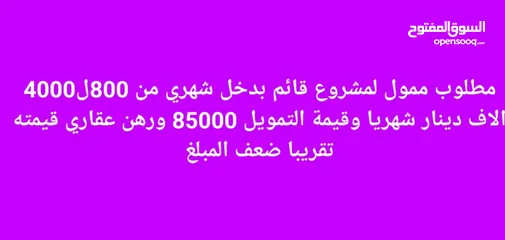 السوق المفتوح
opensooq.com

مطلوب ممول لمشروع قائم بدخل شهري من 800ل4000 الاف دينار شهريا وقيمة التمويل 85000 ورهن عقاري قيمته تقريبا ضعف المبلغ